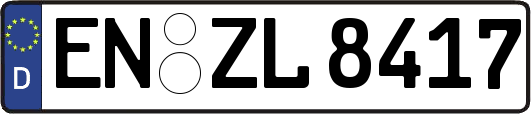 D
EN ZL 8417